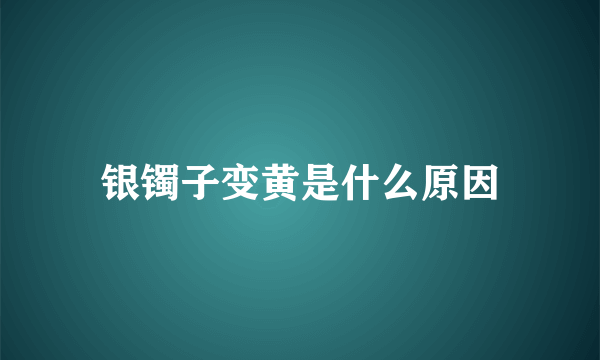 银镯子变黄是什么原因